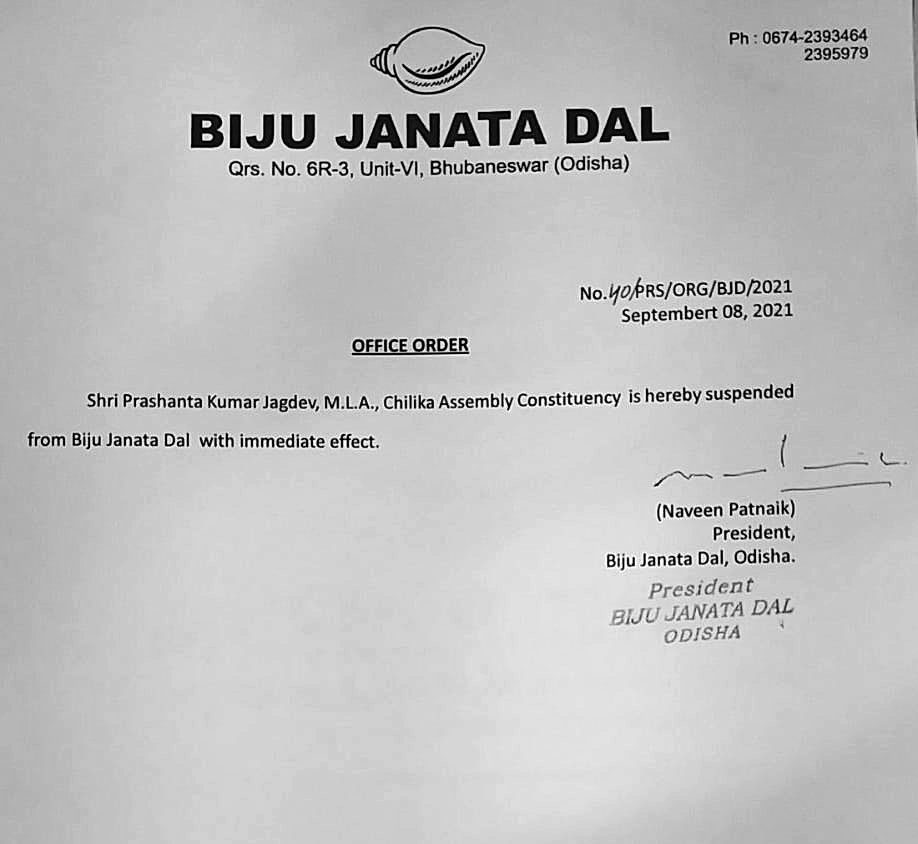 Ph : 0674-2393464
2395979

BIJU JANATA DAL

Qrs. No. 6R-3, Unit-VI, Bhubaneswar (Odisha)

No.40/PRS/ORG/BJD/2021
Septembert 08, 2021

OFFICE ORDER

Shri Prashanta Kumar Jagdev, M.L.A., Chilika Assembly Constituency is hereby suspended from Biju Janata Dal with immediate effect.

(Naveen Patnaik)
President,
Biju Janata Dal, Odisha.

President
BIJU JANATA DAL
ODISHA